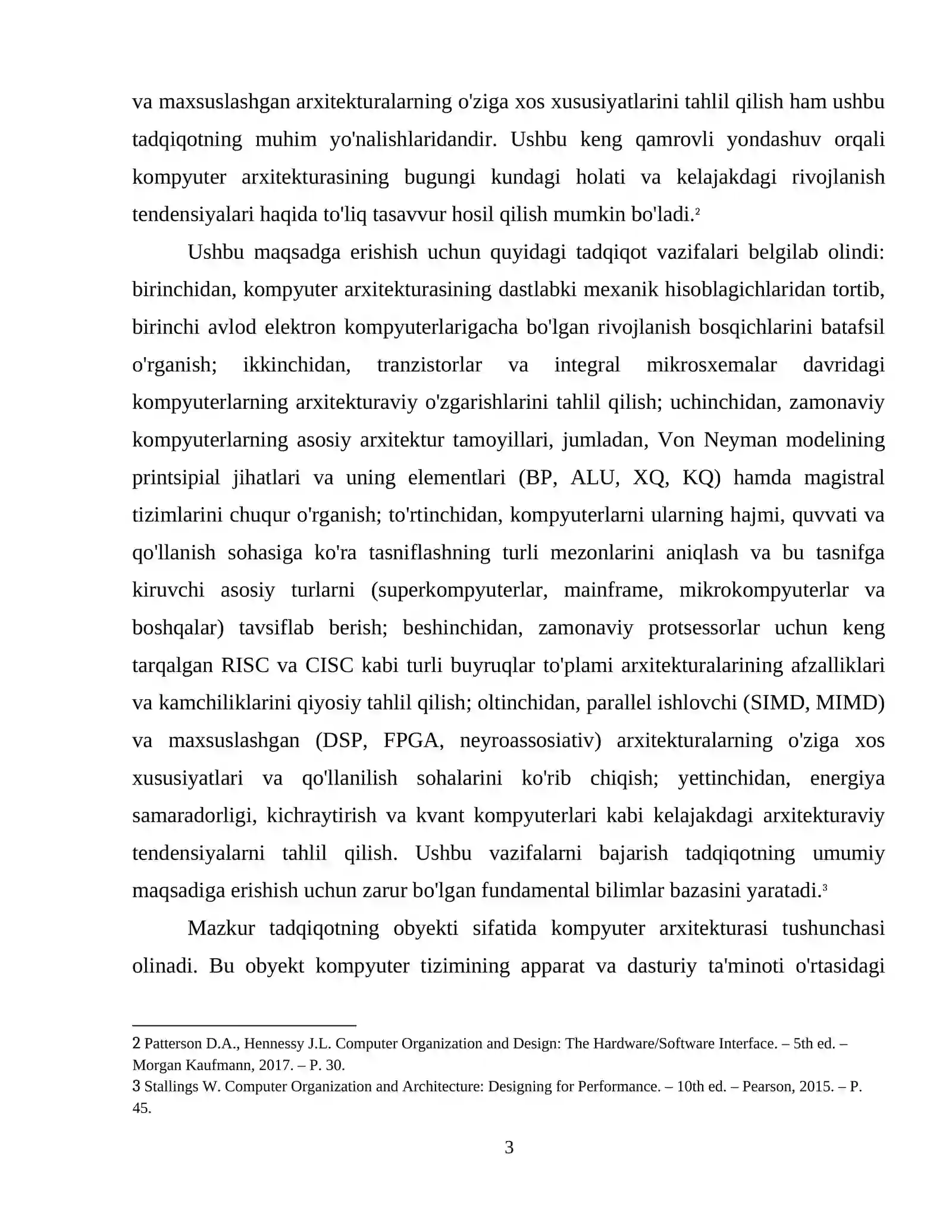 va maxsuslashgan arxitekturalarning o'ziga xos xususiyatlarini tahlil qilish ham ushbu tadqiqotning muhim yo'nalishlaridandir. Ushbu keng qamrovli yondashuv orqali kompyuter arxitekturasining bugungi kundagi holati va kelajakdagi rivojlanish tendensiyalari haqida to'liq tasavvur hosil qilish mumkin bo'ladi.$^{2}$

Ushbu maqsadga erishish uchun quyidagi tadqiqot vazifalari belgilab olindi: birinchidan, kompyuter arxitekturasining dastlabki mexanik hisoblagichlaridan tortib, birinchi avlod elektron kompyuterlarigacha bo'lgan rivojlanish bosqichlarini batafsil o'rganish; ikkinchidan, tranzistorlar va integral mikrosxemalar davridagi kompyuterlarning arxitekturaviy o'zgarishlarini tahlil qilish; uchinchidan, zamonaviy kompyuterlarning asosiy arxitektur tamoyillari, jumladan, Von Neyman modelining printsipial jihatlari va uning elementlari (BP, ALU, XQ, KQ) hamda magistral tizimlarini chuqur o'rganish; to'rtinchidan, kompyuterlarni ularning hajmi, quvvati va qo'llanish sohasiga ko'ra tasniflashning turli mezonlarini aniqlash va bu tasnifga kiruvchi asosiy turlarni (superkompyuterlar, mainframe, mikrokompyuterlar va boshqalar) tavsiflab berish; beshinchidan, zamonaviy protsessorlar uchun keng tarqalgan RISC va CISC kabi turli buyruqlar to'plami arxitekturalarining afzalliklari va kamchiliklarini qiyosiy tahlil qilish; oltinchidan, parallel ishlovchi (SIMD, MIMD) va maxsuslashgan (DSP, FPGA, neyroassosiativ) arxitekturalarning o'ziga xos xususiyatlari va qo'llanilish sohalarini ko'rib chiqish; yettinchidan, energiya samaradorligi, kichraytirish va kvant kompyuterlari kabi kelajakdagi arxitekturaviy tendensiyalarni tahlil qilish. Ushbu vazifalarni bajarish tadqiqotning umumiy maqsadiga erishish uchun zarur bo'lgan fundamental bilimlar bazasini yaratadi.$^{3}$

Mazkur tadqiqotning obyekti sifatida kompyuter arxitekturasi tushunchasi olinadi. Bu obyekt kompyuter tizimining apparat va dasturiy ta'minoti o'rtasidagi

2 Patterson D.A., Hennessy J.L. Computer Organization and Design: The Hardware/Software Interface. – 5th ed. – Morgan Kaufmann, 2017. – P. 30.
3 Stallings W. Computer Organization and Architecture: Designing for Performance. – 10th ed. – Pearson, 2015. – P. 45.

3